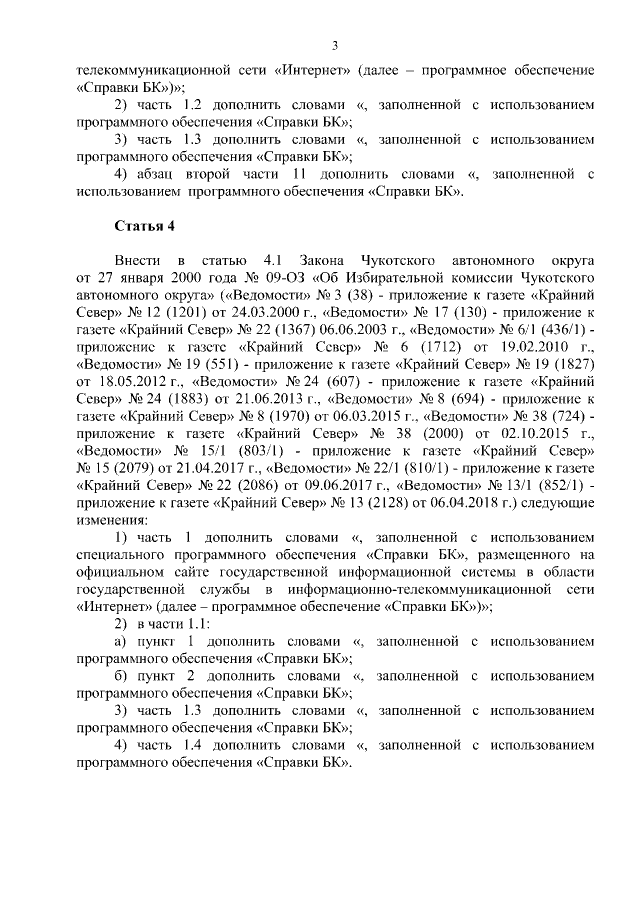 3

телекоммуникационной сети «Интернет» (далее – программное обеспечение «Справки БК»)»;

2) часть 1.2 дополнить словами «, заполненной с использованием программного обеспечения «Справки БК»;

3) часть 1.3 дополнить словами «, заполненной с использованием программного обеспечения «Справки БК»;

4) абзац второй части 11 дополнить словами «, заполненной с использованием программного обеспечения «Справки БК».

Статья 4

Внести в статью 4.1 Закона Чукотского автономного округа от 27 января 2000 года № 09-ОЗ «Об Избирательной комиссии Чукотского автономного округа» («Ведомости» № 3 (38) - приложение к газете «Крайний Север» № 12 (1201) от 24.03.2000 г., «Ведомости» № 17 (130) - приложение к газете «Крайний Север» № 22 (1367) 06.06.2003 г., «Ведомости» № 6/1 (436/1) - приложение к газете «Крайний Север» № 6 (1712) от 19.02.2010 г., «Ведомости» № 19 (551) - приложение к газете «Крайний Север» № 19 (1827) от 18.05.2012 г., «Ведомости» № 24 (607) - приложение к газете «Крайний Север» № 24 (1883) от 21.06.2013 г., «Ведомости» № 8 (694) - приложение к газете «Крайний Север» № 8 (1970) от 06.03.2015 г., «Ведомости» № 38 (724) - приложение к газете «Крайний Север» № 38 (2000) от 02.10.2015 г., «Ведомости» № 15/1 (803/1) - приложение к газете «Крайний Север» № 15 (2079) от 21.04.2017 г., «Ведомости» № 22/1 (810/1) - приложение к газете «Крайний Север» № 22 (2086) от 09.06.2017 г., «Ведомости» № 13/1 (852/1) - приложение к газете «Крайний Север» № 13 (2128) от 06.04.2018 г.) следующие изменения:

1) часть 1 дополнить словами «, заполненной с использованием специального программного обеспечения «Справки БК», размещенного на официальном сайте государственной информационной системы в области государственной службы в информационно-телекоммуникационной сети «Интернет» (далее – программное обеспечение «Справки БК»)»;

2) в части 1.1:

а) пункт 1 дополнить словами «, заполненной с использованием программного обеспечения «Справки БК»;

б) пункт 2 дополнить словами «, заполненной с использованием программного обеспечения «Справки БК»;

3) часть 1.3 дополнить словами «, заполненной с использованием программного обеспечения «Справки БК»;

4) часть 1.4 дополнить словами «, заполненной с использованием программного обеспечения «Справки БК».